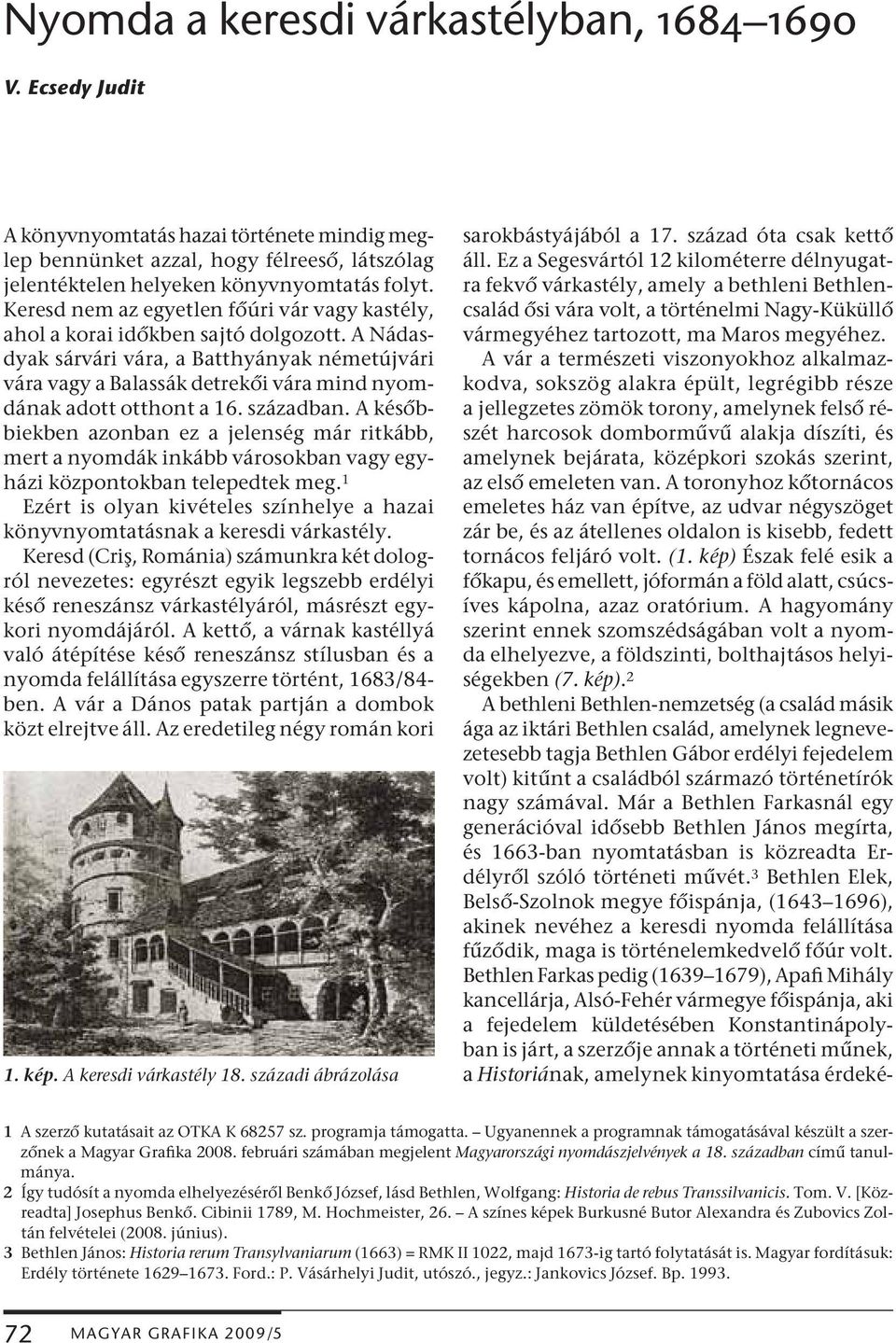 Nyomda a keresdi várkastélyban, 1684–1690

V. Ecsedy Judit

A könyvnyomtatás hazai története mindig meglep bennünket azzal, hogy félreeső, látszólag jelentéktelen helyeken könyvnyomtatás folyt. Keresd nem az egyetlen főúri vár vagy kastély, ahol a korai időkben sajtó dolgozott. A Nádasdyak sárvári vára, a Batthyányak németújvári vára vagy a Balassák detrekői vára mind nyomdának adott otthont a 16. században. A későbbiekben azonban ez a jelenség már ritkább, mert a nyomdák inkább városokban vagy egyházi központokban telepedtek meg.$^1$

Ezért is olyan kivételes színhelye a hazai könyvnyomtatásnak a keresdi várkastély.

Keresd (Criş, Románia) számunkra két dologról nevezetes: egyrészt egyik legszebb erdélyi késő reneszánsz várkastélyáról, másrészt egykori nyomdájáról. A kettő, a várnak kastéllyá való átépítése késő reneszánsz stílusban és a nyomda felállítása egyszerre történt, 1683/84-ben. A vár a Dános patak partján a dombok közt elrejtve áll. Az eredetileg négy román kori

1. kép. A keresdi várkastély 18. századi ábrázolása

sarokbástyájából a 17. század óta csak kettő áll. Ez a Segesvártól 12 kilométerre délnyugatra fekvő várkastély, amely a bethleni Bethlen-család ősi vára volt, a történelmi Nagy-Küküllő vármegyéhez tartozott, ma Maros megyéhez.

A vár a természeti viszonyokhoz alkalmazkodva, sokszög alakra épült, legrégibb része a jellegzetes zömök torony, amelynek felső részét harcosok domborművű alakja díszíti, és amelynek bejárata, középkori szokás szerint, az első emeleten van. A toronyhoz kőtornácos emeletes ház van építve, az udvar négyszöget zár be, és az átellenes oldalon is kisebb, fedett tornácos feljáró volt. (1. kép) Észak felé esik a főkapu, és emellett, jóformán a föld alatt, csúcsíves kápolna, azaz oratórium. A hagyomány szerint ennek szomszédságában volt a nyomda elhelyezve, a földszinti, bolthajtásos helyiségekben (7. kép).$^2$

A bethleni Bethlen-nemzetség (a család másik ága az iktári Bethlen család, amelynek legnevezetesebb tagja Bethlen Gábor erdélyi fejedelem volt) kitűnt a családból származó történetírók nagy számával. Már a Bethlen Farkasnál egy generációval idősebb Bethlen János megírta, és 1663-ban nyomtatásban is közreadta Erdélyről szóló történeti művét.$^3$ Bethlen Elek, Belső-Szolnok megye főispánja, (1643–1696), akinek nevéhez a keresdi nyomda felállítása fűződik, maga is történelemkedvelő főúr volt. Bethlen Farkas pedig (1639–1679), Apafi Mihály kancellárja, Alsó-Fehér vármegye főispánja, aki a fejedelem küldetésében Konstantinápolyban is járt, a szerzője annak a történeti műnek, a Historiának, amelynek kinyomtatása érdeké-

1 A szerző kutatásait az OTKA K 68257 sz. programja támogatta. – Ugyanennek a programnak támogatásával készült a szerzőnek a Magyar Grafika 2008. februári számában megjelent Magyarországi nyomdászjelvények a 18. században című tanulmánya.

2 Így tudósít a nyomda elhelyezéséről Benkő József, lásd Bethlen, Wolfgang: Historia de rebus Transsilvanicis. Tom. V. [Közreadta] Josephus Benkő. Cibinii 1789, M. Hochmeister, 26. – A színes képek Burkusné Butor Alexandra és Zubovics Zoltán felvételei (2008. június).

3 Bethlen János: Historia rerum Transylvaniarum (1663) = RMK II 1022, majd 1673-ig tartó folytatását is. Magyar fordításuk: Erdély története 1629–1673. Ford.: P. Vásárhelyi Judit, utószó., jegyz.: Jankovics József. Bp. 1993.

72 MAGYAR GRAFIKA 2009/5